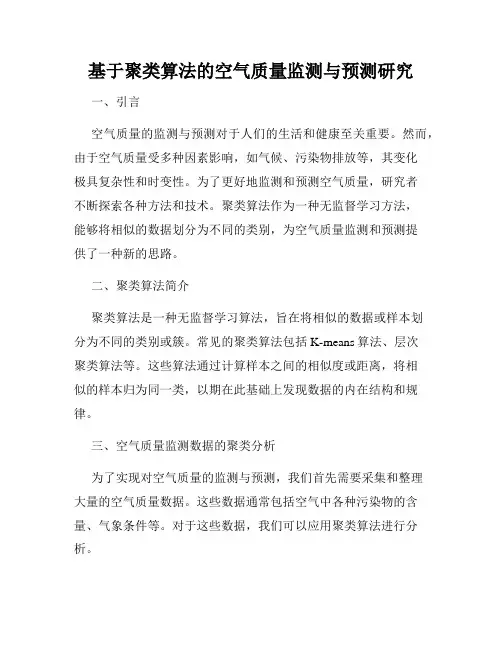 基于聚类算法的空气质量监测与预测研究

一、引言

空气质量的监测与预测对于人们的生活和健康至关重要。然而，由于空气质量受多种因素影响，如气候、污染物排放等，其变化极具复杂性和时变性。为了更好地监测和预测空气质量，研究者不断探索各种方法和技术。聚类算法作为一种无监督学习方法，能够将相似的数据划分为不同的类别，为空气质量监测和预测提供了一种新的思路。

二、聚类算法简介

聚类算法是一种无监督学习算法，旨在将相似的数据或样本划分为不同的类别或簇。常见的聚类算法包括 K-means 算法、层次聚类算法等。这些算法通过计算样本之间的相似度或距离，将相似的样本归为同一类，以期在此基础上发现数据的内在结构和规律。

三、空气质量监测数据的聚类分析

为了实现对空气质量的监测与预测，我们首先需要采集和整理大量的空气质量数据。这些数据通常包括空气中各种污染物的含量、气象条件等。对于这些数据，我们可以应用聚类算法进行分析。